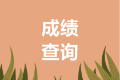 成绩
查询